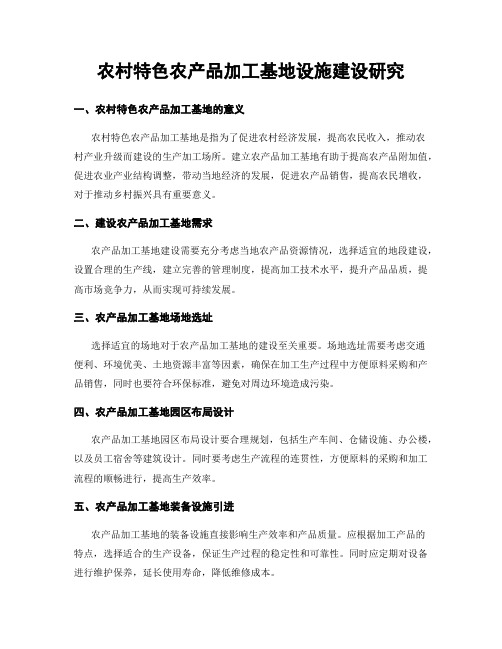 农村特色农产品加工基地设施建设研究

一、农村特色农产品加工基地的意义

农村特色农产品加工基地是指为了促进农村经济发展，提高农民收入，推动农村产业升级而建设的生产加工场所。建立农产品加工基地有助于提高农产品附加值，促进农业产业结构调整，带动当地经济的发展，促进农产品销售，提高农民增收，对于推动乡村振兴具有重要意义。

二、建设农产品加工基地需求

农产品加工基地建设需要充分考虑当地农产品资源情况，选择适宜的地段建设，设置合理的生产线，建立完善的管理制度，提高加工技术水平，提升产品品质，提高市场竞争力，从而实现可持续发展。

三、农产品加工基地场地选址

选择适宜的场地对于农产品加工基地的建设至关重要。场地选址需要考虑交通便利、环境优美、土地资源丰富等因素，确保在加工生产过程中方便原料采购和产品销售，同时也要符合环保标准，避免对周边环境造成污染。

四、农产品加工基地园区布局设计

农产品加工基地园区布局设计要合理规划，包括生产车间、仓储设施、办公楼，以及员工宿舍等建筑设计。同时要考虑生产流程的连贯性，方便原料的采购和加工流程的顺畅进行，提高生产效率。

五、农产品加工基地装备设施引进

农产品加工基地的装备设施直接影响生产效率和产品质量。应根据加工产品的特点，选择适合的生产设备，保证生产过程的稳定性和可靠性。同时应定期对设备进行维护保养，延长使用寿命，降低维修成本。